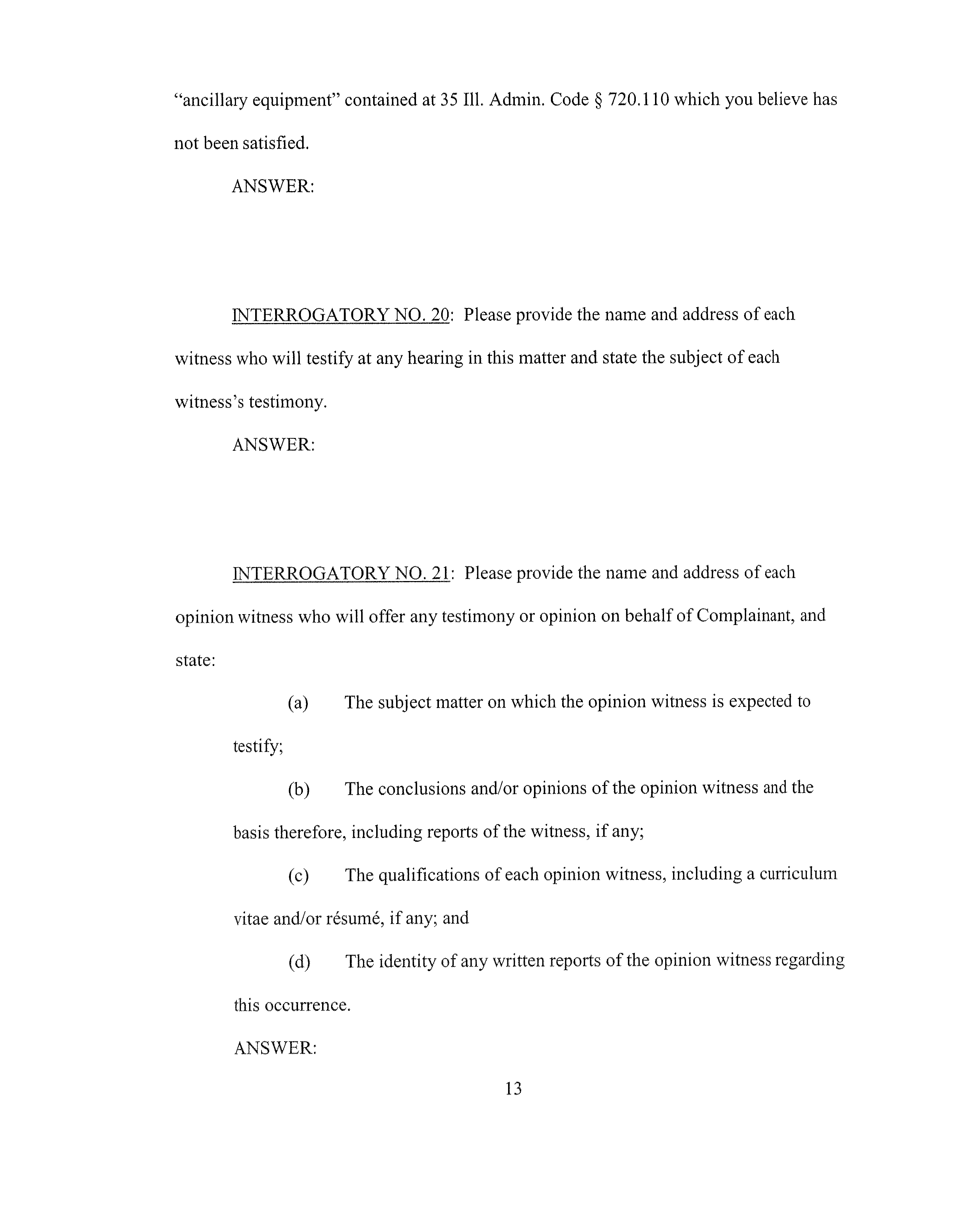 "ancillary equipment" contained at 35 Ill. Admin. Code § 720.110 which you believe has not been satisfied.

ANSWER:

INTERROGATORY NO. 20: Please provide the name and address of each witness who will testify at any hearing in this matter and state the subject of each witness's testimony.

ANSWER:

INTERROGATORY NO. 21: Please provide the name and address of each opinion witness who will offer any testimony or opinion on behalf of Complainant, and state:

(a) The subject matter on which the opinion witness is expected to testify;

(b) The conclusions and/or opinions of the opinion witness and the basis therefore, including reports of the witness, if any;

(c) The qualifications of each opinion witness, including a curriculum vitae and/or résumé, if any; and

(d) The identity of any written reports of the opinion witness regarding this occurrence.

ANSWER:

13